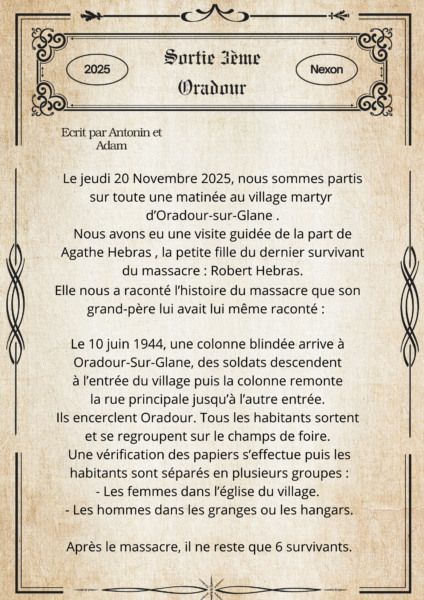 2025

Sortie 3ème Oradour

Nexon

Ecrit par Antonin et Adam

Le jeudi 20 Novembre 2025, nous sommes partis sur toute une matinée au village martyr d'Oradour-sur-Glane .
Nous avons eu une visite guidée de la part de Agathe Hebras , la petite fille du dernier survivant du massacre : Robert Hebras.
Elle nous a raconté l'histoire du massacre que son grand-père lui avait lui même raconté :

Le 10 juin 1944, une colonne blindée arrive à Oradour-Sur-Glane, des soldats descendent à l'entrée du village puis la colonne remonte la rue principale jusqu'à l'autre entrée.
Ils encerclent Oradour. Tous les habitants sortent et se regroupent sur le champs de foire.
Une vérification des papiers s'effectue puis les habitants sont séparés en plusieurs groupes :
- Les femmes dans l'église du village.
- Les hommes dans les granges ou les hangars.

Après le massacre, il ne reste que 6 survivants.